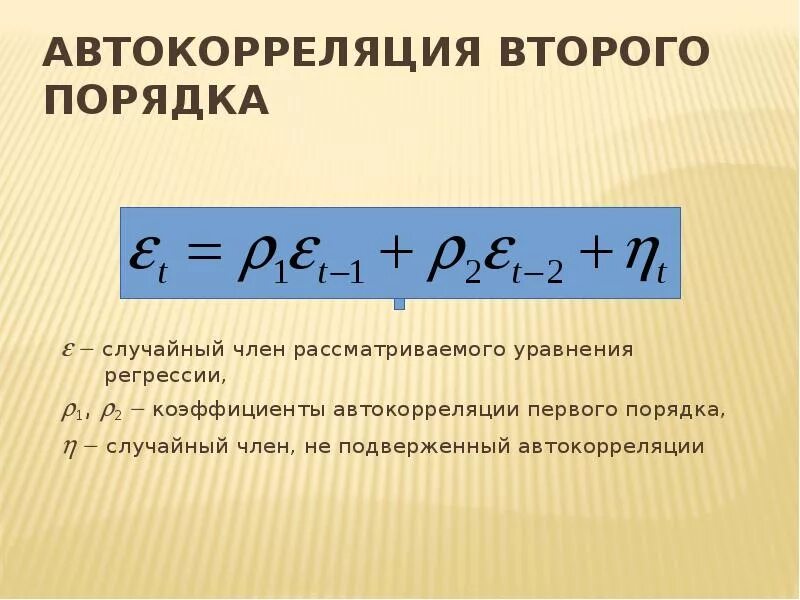 АВТОКОРРЕЛЯЦИЯ ВТОРОГО ПОРЯДКА

$\varepsilon_t = \rho_1\varepsilon_{t-1} + \rho_2\varepsilon_{t-2} + \eta_t$

$\varepsilon$ – случайный член рассматриваемого уравнения регрессии,

$\rho_1$, $\rho_2$ – коэффициенты автокорреляции первого порядка,

$\eta$ – случайный член, не подверженный автокорреляции